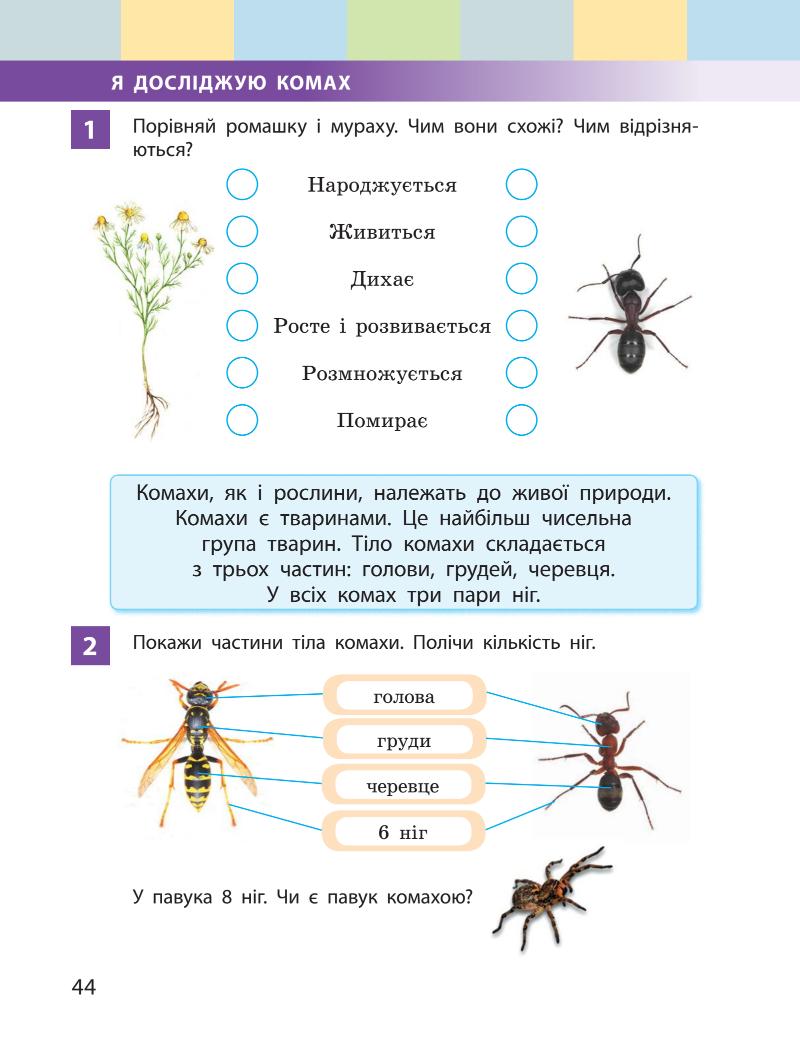 Я ДОСЛІДЖУЮ КОМАХ

1 Порівняй ромашку і мураху. Чим вони схожі? Чим відрізняються?

Народжується
Живиться
Дихає
Росте і розвивається
Розмножується
Помирає

Комахи, як і рослини, належать до живої природи. Комахи є тваринами. Це найбільш чисельна група тварин. Тіло комахи складається з трьох частин: голови, грудей, черевця. У всіх комах три пари ніг.

2 Покажи частини тіла комахи. Полічи кількість ніг.

голова
груди
черевце
6 ніг

У павука 8 ніг. Чи є павук комахою?

44